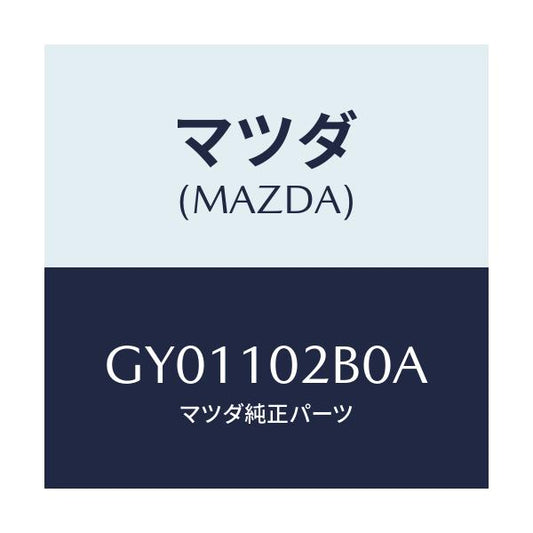 マツダ
(MAZDA)

GY01102B0A
マツダ純正パーツ